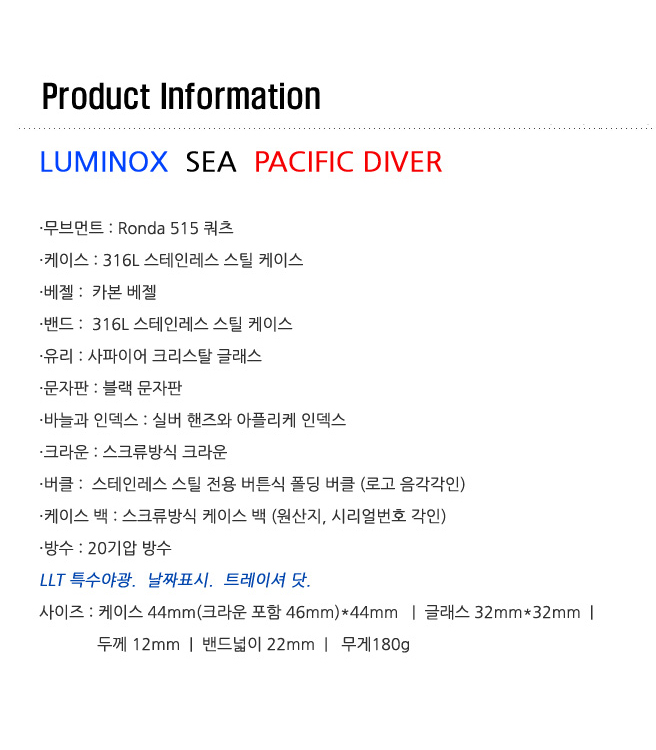 Product Information

LUMINOX SEA PACIFIC DIVER

·무브먼트 : Ronda 515 쿼츠

·케이스 : 316L 스테인레스 스틸 케이스

·베젤 : 카본 베젤

·밴드 : 316L 스테인레스 스틸 케이스

·유리 : 사파이어 크리스탈 글래스

·문자판 : 블랙 문자판

·바늘과 인덱스 : 실버 핸즈와 아플리케 인덱스

·크라운 : 스크류방식 크라운

·버클 : 스테인레스 스틸 전용 버튼식 폴딩 버클 (로고 음각각인)

·케이스 백 : 스크류방식 케이스 백 (원산지, 시리얼번호 각인)

·방수 : 20기압 방수

LLT 특수야광. 날짜표시. 트레이셔 닷.

사이즈 : 케이스 44mm(크라운 포함 46mm)*44mm | 글래스 32mm*32mm | 두께 12mm | 밴드넓이 22mm | 무게180g